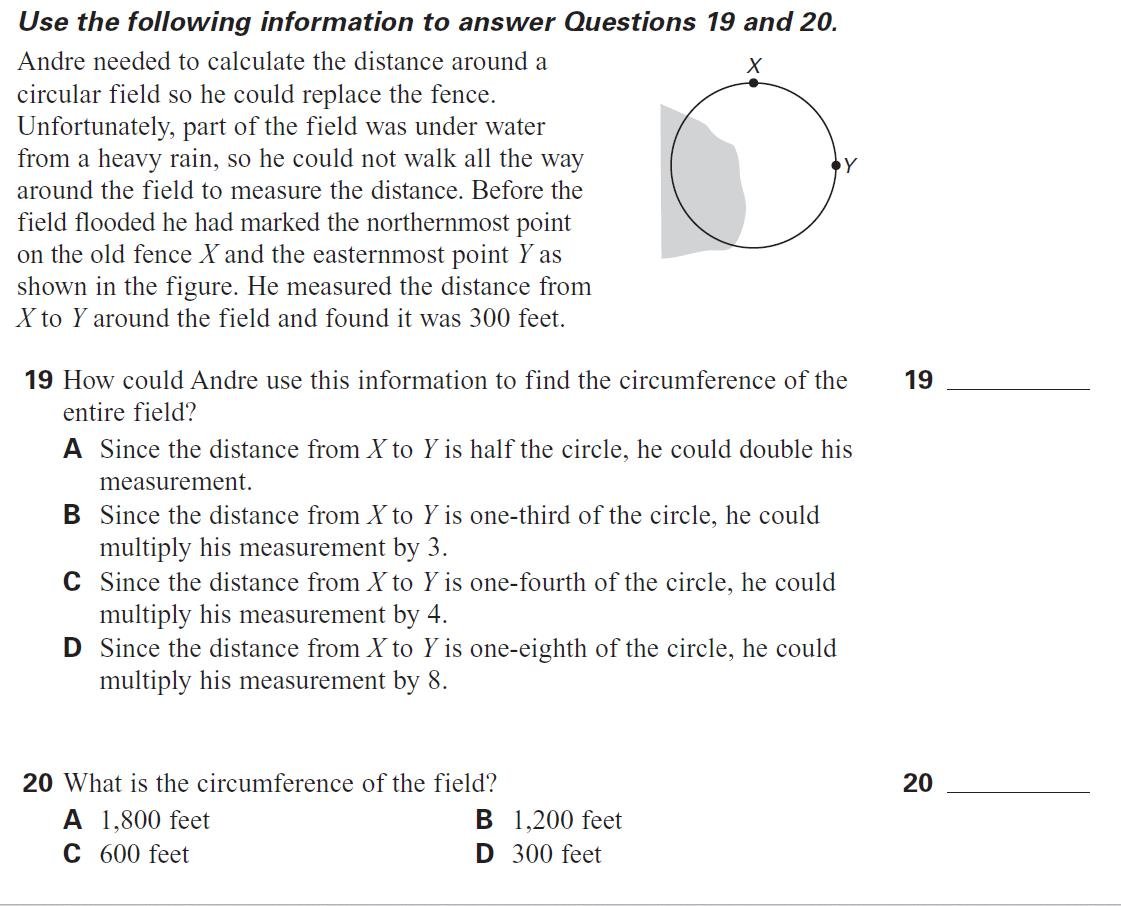 Use the following information to answer Questions 19 and 20.

Andre needed to calculate the distance around a circular field so he could replace the fence. Unfortunately, part of the field was under water from a heavy rain, so he could not walk all the way around the field to measure the distance. Before the field flooded he had marked the northernmost point on the old fence $X$ and the easternmost point $Y$ as shown in the figure. He measured the distance from $X$ to $Y$ around the field and found it was 300 feet.

X

Y

19 How could Andre use this information to find the circumference of the entire field?

19 ________

A Since the distance from $X$ to $Y$ is half the circle, he could double his measurement.

B Since the distance from $X$ to $Y$ is one-third of the circle, he could multiply his measurement by 3.

C Since the distance from $X$ to $Y$ is one-fourth of the circle, he could multiply his measurement by 4.

D Since the distance from $X$ to $Y$ is one-eighth of the circle, he could multiply his measurement by 8.

20 What is the circumference of the field?

20 ________

A 1,800 feet
B 1,200 feet
C 600 feet
D 300 feet